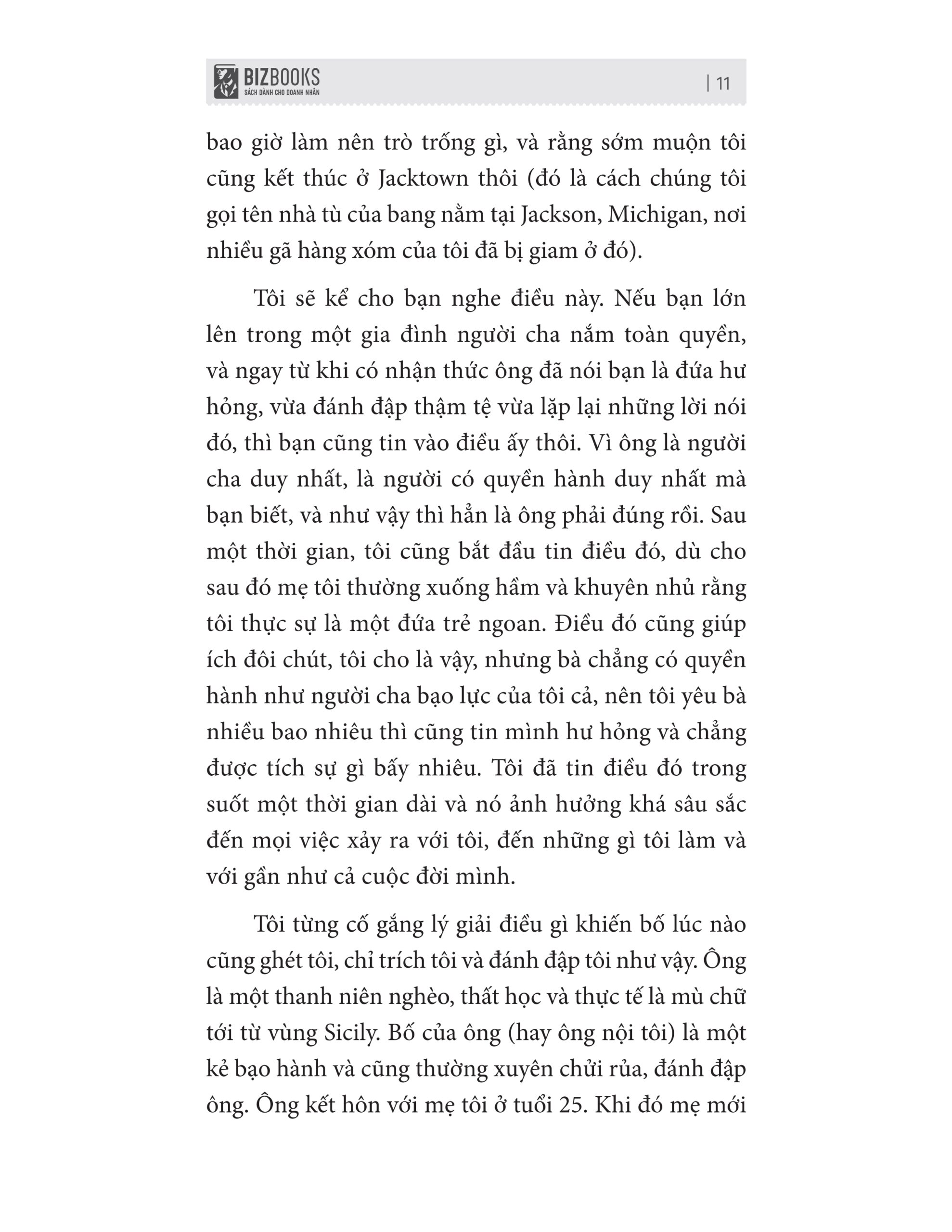 BIZBOOKS
SÁCH DÀNH CHO DOANH NHÂN

| 11

bao giờ làm nên trò trống gì, và rằng sớm muộn tôi cũng kết thúc ở Jacktown thôi (đó là cách chúng tôi gọi tên nhà tù của bang nằm tại Jackson, Michigan, nơi nhiều gã hàng xóm của tôi đã bị giam ở đó).

Tôi sẽ kể cho bạn nghe điều này. Nếu bạn lớn lên trong một gia đình người cha nắm toàn quyền, và ngay từ khi có nhận thức ông đã nói bạn là đứa hư hỏng, vừa đánh đập thậm tệ vừa lặp lại những lời nói đó, thì bạn cũng tin vào điều ấy thôi. Vì ông là người cha duy nhất, là người có quyền hành duy nhất mà bạn biết, và như vậy thì hẳn là ông phải đúng rồi. Sau một thời gian, tôi cũng bắt đầu tin điều đó, dù cho sau đó mẹ tôi thường xuống hầm và khuyên nhủ rằng tôi thực sự là một đứa trẻ ngoan. Điều đó cũng giúp ích đôi chút, tôi cho là vậy, nhưng bà chẳng có quyền hành như người cha bạo lực của tôi cả, nên tôi yêu bà nhiều bao nhiêu thì cũng tin mình hư hỏng và chẳng được tích sự gì bấy nhiêu. Tôi đã tin điều đó trong suốt một thời gian dài và nó ảnh hưởng khá sâu sắc đến mọi việc xảy ra với tôi, đến những gì tôi làm và với gần như cả cuộc đời mình.

Tôi từng cố gắng lý giải điều gì khiến bố lúc nào cũng ghét tôi, chỉ trích tôi và đánh đập tôi như vậy. Ông là một thanh niên nghèo, thất học và thực tế là mù chữ tới từ vùng Sicily. Bố của ông (hay ông nội tôi) là một kẻ bạo hành và cũng thường xuyên chửi rủa, đánh đập ông. Ông kết hôn với mẹ tôi ở tuổi 25. Khi đó mẹ mới